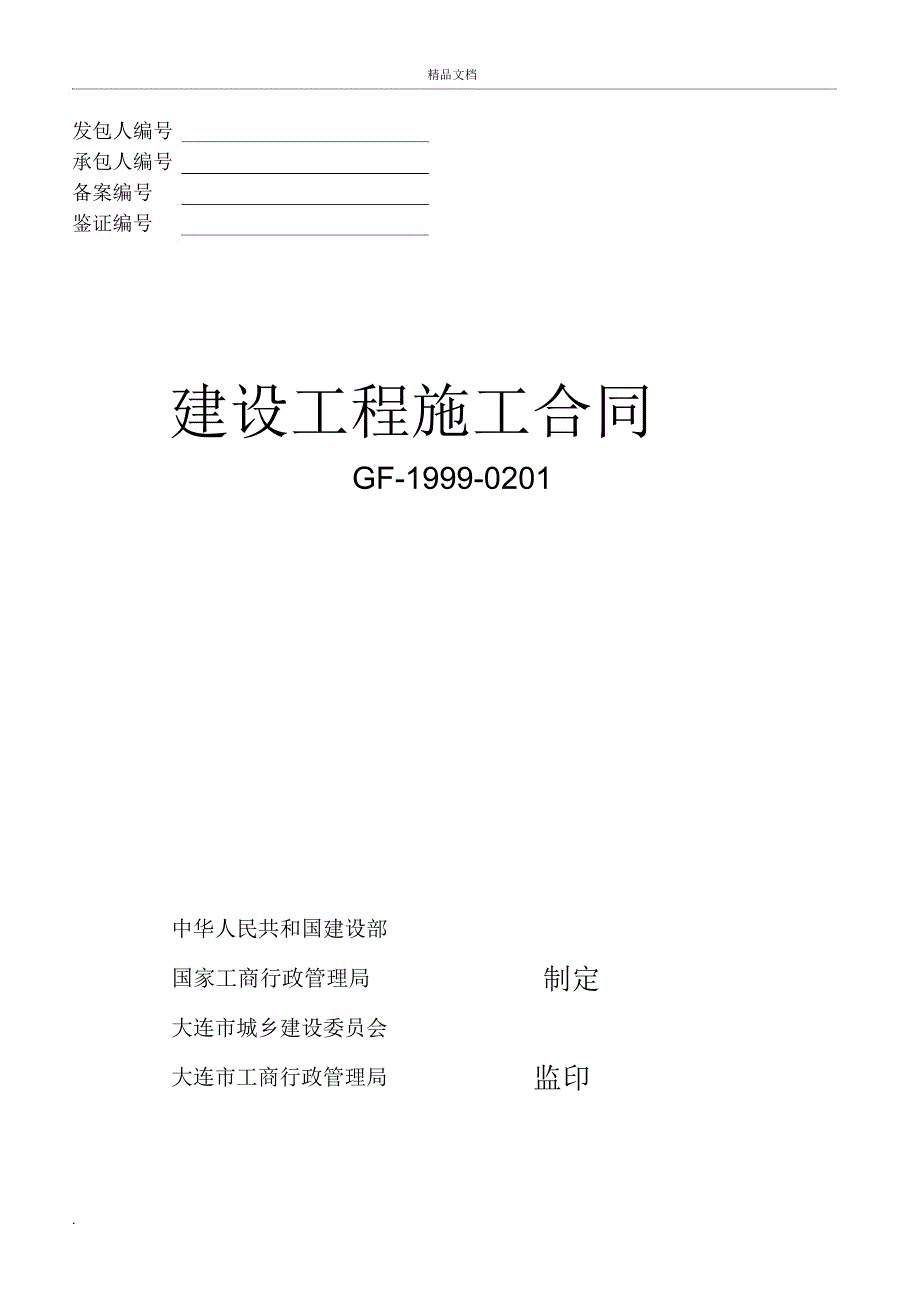 精品文档

发包人编号 ____
承包人编号 ____
备案编号 ____
鉴证编号 ____

建设工程施工合同

GF-1999-0201

中华人民共和国建设部
国家工商行政管理局 制定
大连市城乡建设委员会
大连市工商行政管理局 监印

.